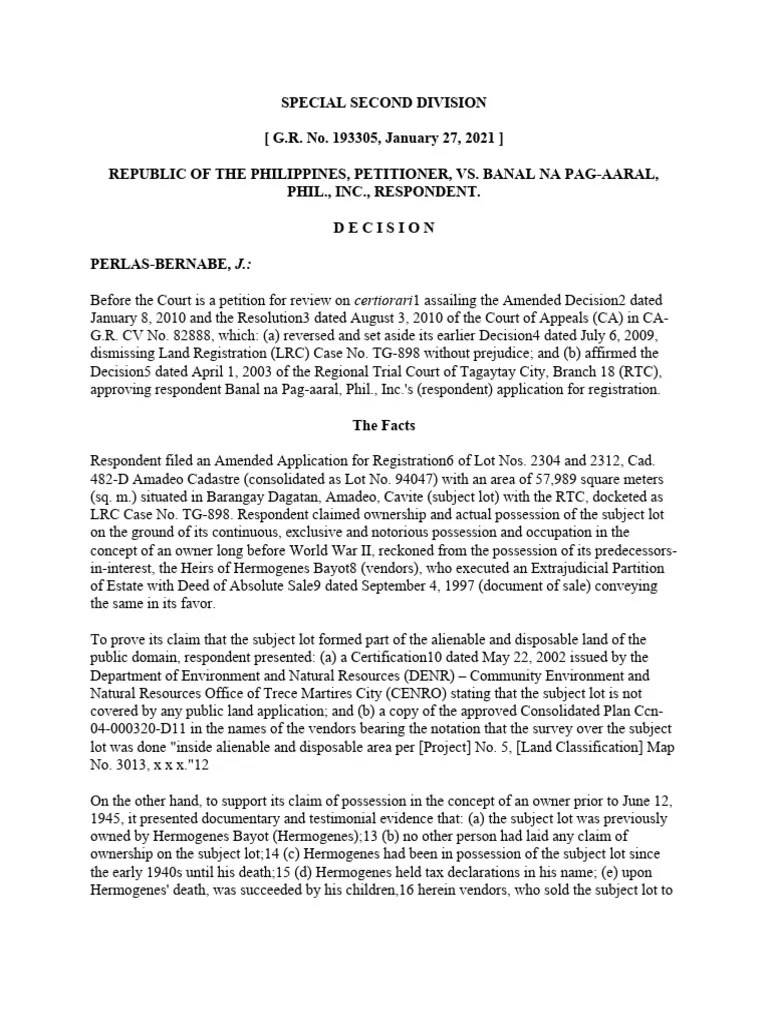 SPECIAL SECOND DIVISION

[ G.R. No. 193305, January 27, 2021 ]

REPUBLIC OF THE PHILIPPINES, PETITIONER, VS. BANAL NA PAG-AARAL, PHIL., INC., RESPONDENT.

D E C I S I O N

PERLAS-BERNABE, J.:

Before the Court is a petition for review on certiorari1 assailing the Amended Decision2 dated January 8, 2010 and the Resolution3 dated August 3, 2010 of the Court of Appeals (CA) in CA-G.R. CV No. 82888, which: (a) reversed and set aside its earlier Decision4 dated July 6, 2009, dismissing Land Registration (LRC) Case No. TG-898 without prejudice; and (b) affirmed the Decision5 dated April 1, 2003 of the Regional Trial Court of Tagaytay City, Branch 18 (RTC), approving respondent Banal na Pag-aaral, Phil., Inc.'s (respondent) application for registration.

The Facts

Respondent filed an Amended Application for Registration6 of Lot Nos. 2304 and 2312, Cad. 482-D Amadeo Cadastre (consolidated as Lot No. 94047) with an area of 57,989 square meters (sq. m.) situated in Barangay Dagatan, Amadeo, Cavite (subject lot) with the RTC, docketed as LRC Case No. TG-898. Respondent claimed ownership and actual possession of the subject lot on the ground of its continuous, exclusive and notorious possession and occupation in the concept of an owner long before World War II, reckoned from the possession of its predecessors-in-interest, the Heirs of Hermogenes Bayot8 (vendors), who executed an Extrajudicial Partition of Estate with Deed of Absolute Sale9 dated September 4, 1997 (document of sale) conveying the same in its favor.

To prove its claim that the subject lot formed part of the alienable and disposable land of the public domain, respondent presented: (a) a Certification10 dated May 22, 2002 issued by the Department of Environment and Natural Resources (DENR) – Community Environment and Natural Resources Office of Trece Martires City (CENRO) stating that the subject lot is not covered by any public land application; and (b) a copy of the approved Consolidated Plan Ccn-04-000320-D11 in the names of the vendors bearing the notation that the survey over the subject lot was done "inside alienable and disposable area per [Project] No. 5, [Land Classification] Map No. 3013, x x x."12

On the other hand, to support its claim of possession in the concept of an owner prior to June 12, 1945, it presented documentary and testimonial evidence that: (a) the subject lot was previously owned by Hermogenes Bayot (Hermogenes);13 (b) no other person had laid any claim of ownership on the subject lot;14 (c) Hermogenes had been in possession of the subject lot since the early 1940s until his death;15 (d) Hermogenes held tax declarations in his name; (e) upon Hermogenes' death, was succeeded by his children,16 herein vendors, who sold the subject lot to